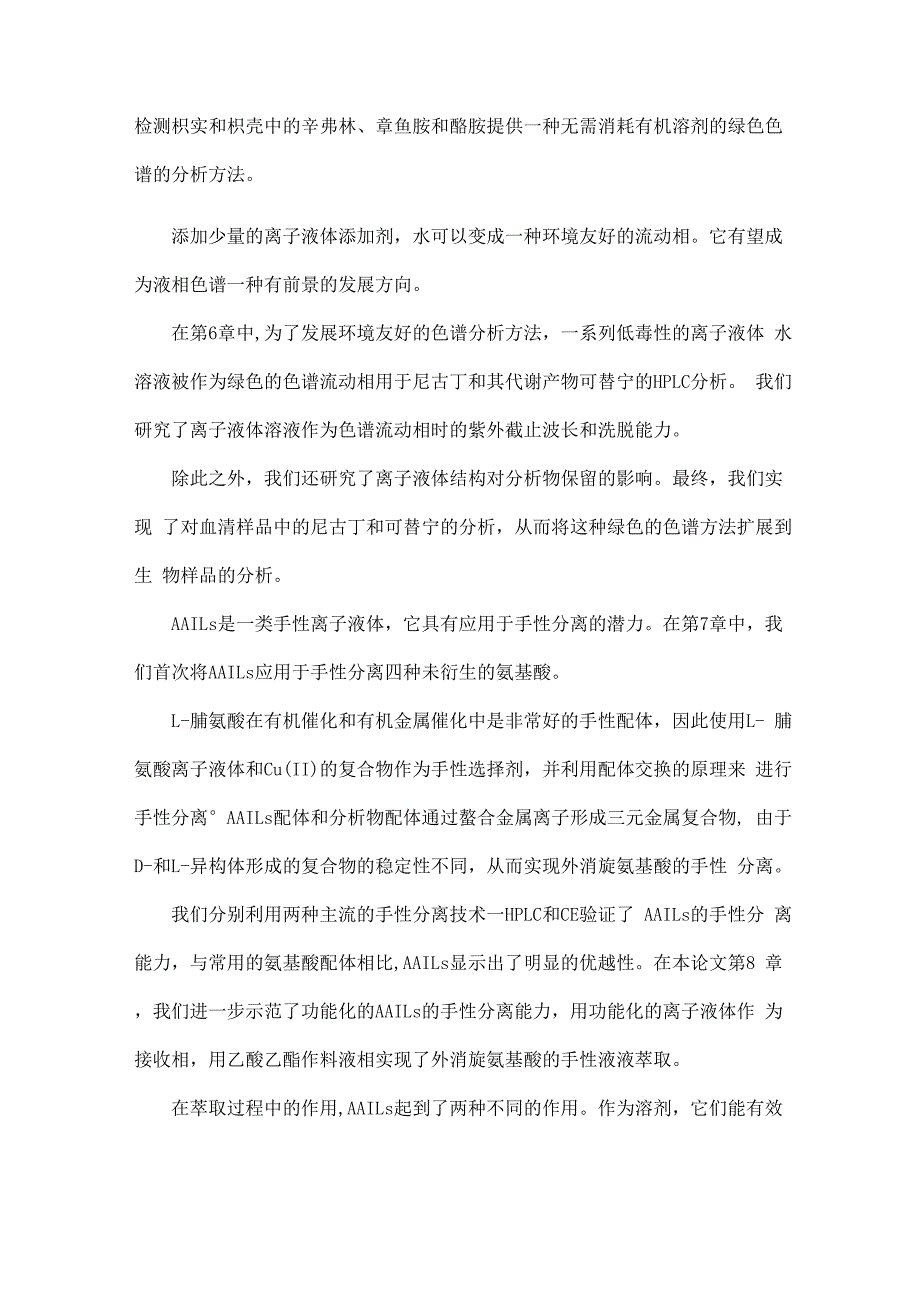 检测枳实和枳壳中的辛弗林、章鱼胺和酪胺提供一种无需消耗有机溶剂的绿色色谱的分析方法。

添加少量的离子液体添加剂，水可以变成一种环境友好的流动相。它有望成为液相色谱一种有前景的发展方向。

在第6章中,为了发展环境友好的色谱分析方法，一系列低毒性的离子液体 水溶液被作为绿色的色谱流动相用于尼古丁和其代谢产物可替宁的HPLC分析。 我们研究了离子液体溶液作为色谱流动相时的紫外截止波长和洗脱能力。

除此之外，我们还研究了离子液体结构对分析物保留的影响。最终，我们实现 了对血清样品中的尼古丁和可替宁的分析，从而将这种绿色的色谱方法扩展到生 物样品的分析。

AAILs是一类手性离子液体，它具有应用于手性分离的潜力。在第7章中，我们首次将AAILs应用于手性分离四种未衍生的氨基酸。

L-脯氨酸在有机催化和有机金属催化中是非常好的手性配体，因此使用L- 脯氨酸离子液体和Cu(II)的复合物作为手性选择剂，并利用配体交换的原理来 进行手性分离° AAILs配体和分析物配体通过螯合金属离子形成三元金属复合物, 由于D-和L-异构体形成的复合物的稳定性不同，从而实现外消旋氨基酸的手性 分离。

我们分别利用两种主流的手性分离技术一HPLC和CE验证了 AAILs的手性分 离能力，与常用的氨基酸配体相比,AAILs显示出了明显的优越性。在本论文第8 章，我们进一步示范了功能化的AAILs的手性分离能力，用功能化的离子液体作 为接收相，用乙酸乙酯作料液相实现了外消旋氨基酸的手性液液萃取。

在萃取过程中的作用,AAILs起到了两种不同的作用。作为溶剂，它们能有效